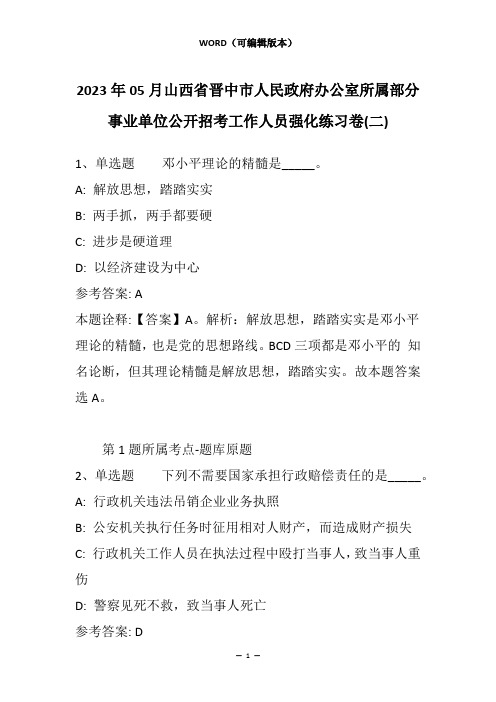 WORD（可编辑版本）

2023年05月山西省晋中市人民政府办公室所属部分事业单位公开招考工作人员强化练习卷(二)

1、单选题　　邓小平理论的精髓是_____。

A: 解放思想，踏踏实实

B: 两手抓，两手都要硬

C: 进步是硬道理

D: 以经济建设为中心

参考答案: A

本题诠释:【答案】A。解析：解放思想，踏踏实实是邓小平理论的精髓，也是党的思想路线。BCD三项都是邓小平的 知名论断，但其理论精髓是解放思想，踏踏实实。故本题答案选A。

第1题所属考点-题库原题

2、单选题　　下列不需要国家承担行政赔偿责任的是_____。

A: 行政机关违法吊销企业业务执照

B: 公安机关执行任务时征用相对人财产，而造成财产损失

C: 行政机关工作人员在执法过程中殴打当事人，致当事人重伤

D: 警察见死不救，致当事人死亡

参考答案: D

— 1 —